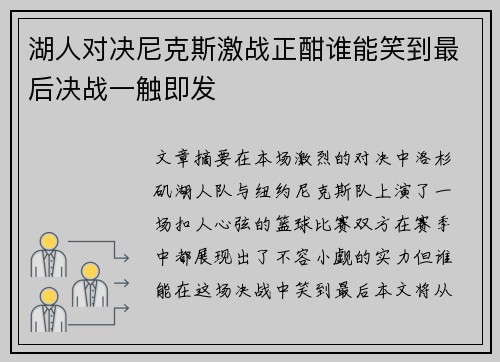 湖人对决尼克斯激战正酣谁能笑到最后决战一触即发

文章摘要在本场激烈的对决中洛杉矶湖人队与纽约尼克斯队上演了一场扣人心弦的篮球比赛双方在赛季中都展现出了不容小觑的实力但谁能在这场决战中笑到最后本文将从